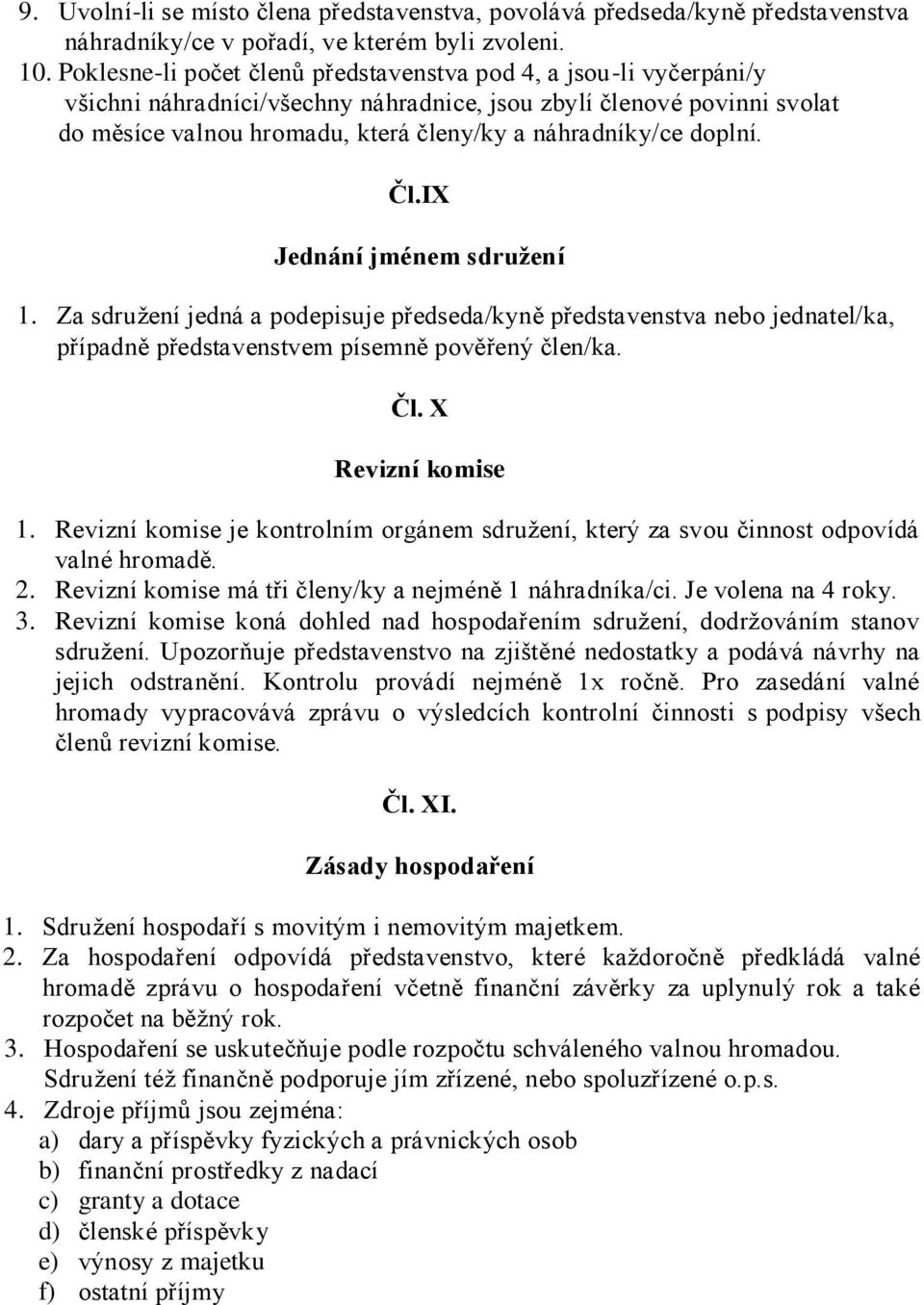 9. Uvolní-li se místo člena představenstva, povolává předseda/kyně představenstva náhradníky/ce v pořadí, ve kterém byli zvoleni.
10. Poklesne-li počet členů představenstva pod 4, a jsou-li vyčerpáni/y všichni náhradníci/všechny náhradnice, jsou zbylí členové povinni svolat do měsíce valnou hromadu, která členy/ky a náhradníky/ce doplní.

Čl.IX

Jednání jménem sdružení

1. Za sdružení jedná a podepisuje předseda/kyně představenstva nebo jednatel/ka, případně představenstvem písemně pověřený člen/ka.

Čl. X

Revizní komise

1. Revizní komise je kontrolním orgánem sdružení, který za svou činnost odpovídá valné hromadě.
2. Revizní komise má tři členy/ky a nejméně 1 náhradníka/ci. Je volena na 4 roky.
3. Revizní komise koná dohled nad hospodařením sdružení, dodržováním stanov sdružení. Upozorňuje představenstvo na zjištěné nedostatky a podává návrhy na jejich odstranění. Kontrolu provádí nejméně 1x ročně. Pro zasedání valné hromady vypracovává zprávu o výsledcích kontrolní činnosti s podpisy všech členů revizní komise.

Čl. XI.

Zásady hospodaření

1. Sdružení hospodaří s movitým i nemovitým majetkem.
2. Za hospodaření odpovídá představenstvo, které každoročně předkládá valné hromadě zprávu o hospodaření včetně finanční závěrky za uplynulý rok a také rozpočet na běžný rok.
3. Hospodaření se uskutečňuje podle rozpočtu schváleného valnou hromadou. Sdružení též finančně podporuje jím zřízené, nebo spoluzřízené o.p.s.
4. Zdroje příjmů jsou zejména:
a) dary a příspěvky fyzických a právnických osob
b) finanční prostředky z nadací
c) granty a dotace
d) členské příspěvky
e) výnosy z majetku
f) ostatní příjmy